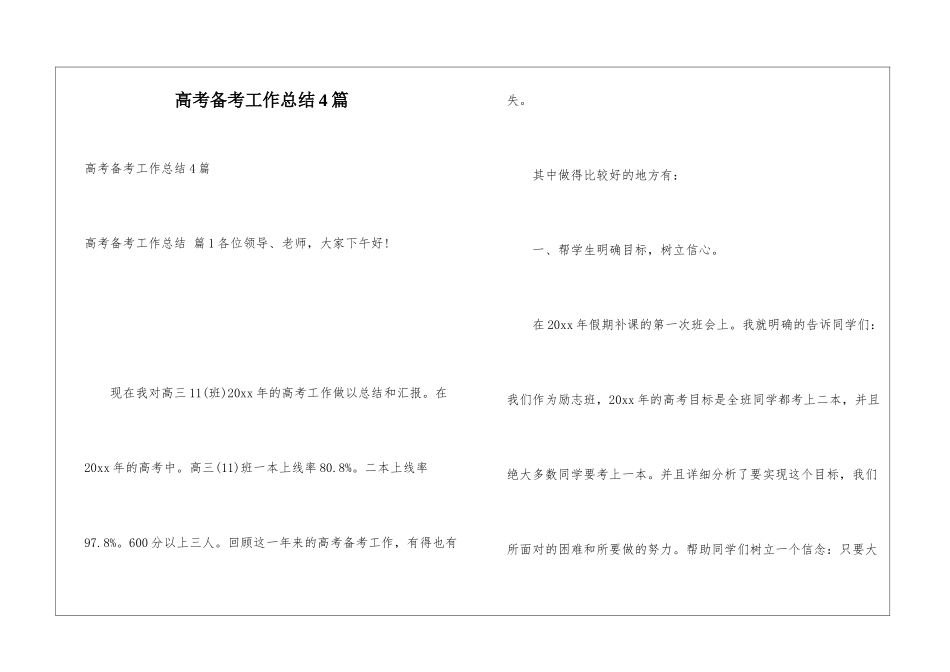 高考备考工作总结4篇

高考备考工作总结4篇

高考备考工作总结 篇1各位领导、老师，大家下午好！

现在我对高三11(班)20xx年的高考工作做以总结和汇报。在20xx年的高考中。高三(11)班一本上线率80.8%。二本上线率97.8%。600分以上三人。回顾这一年来的高考备考工作，有得也有失。

其中做得比较好的地方有：

一、帮学生明确目标，树立信心。

在20xx年假期补课的第一次班会上。我就明确的告诉同学们：我们作为励志班，20xx年的高考目标是全班同学都考上二本，并且绝大多数同学要考上一本。并且详细分析了要实现这个目标，我们所面对的困难和所要做的努力。帮助同学们树立一个信念：只要大